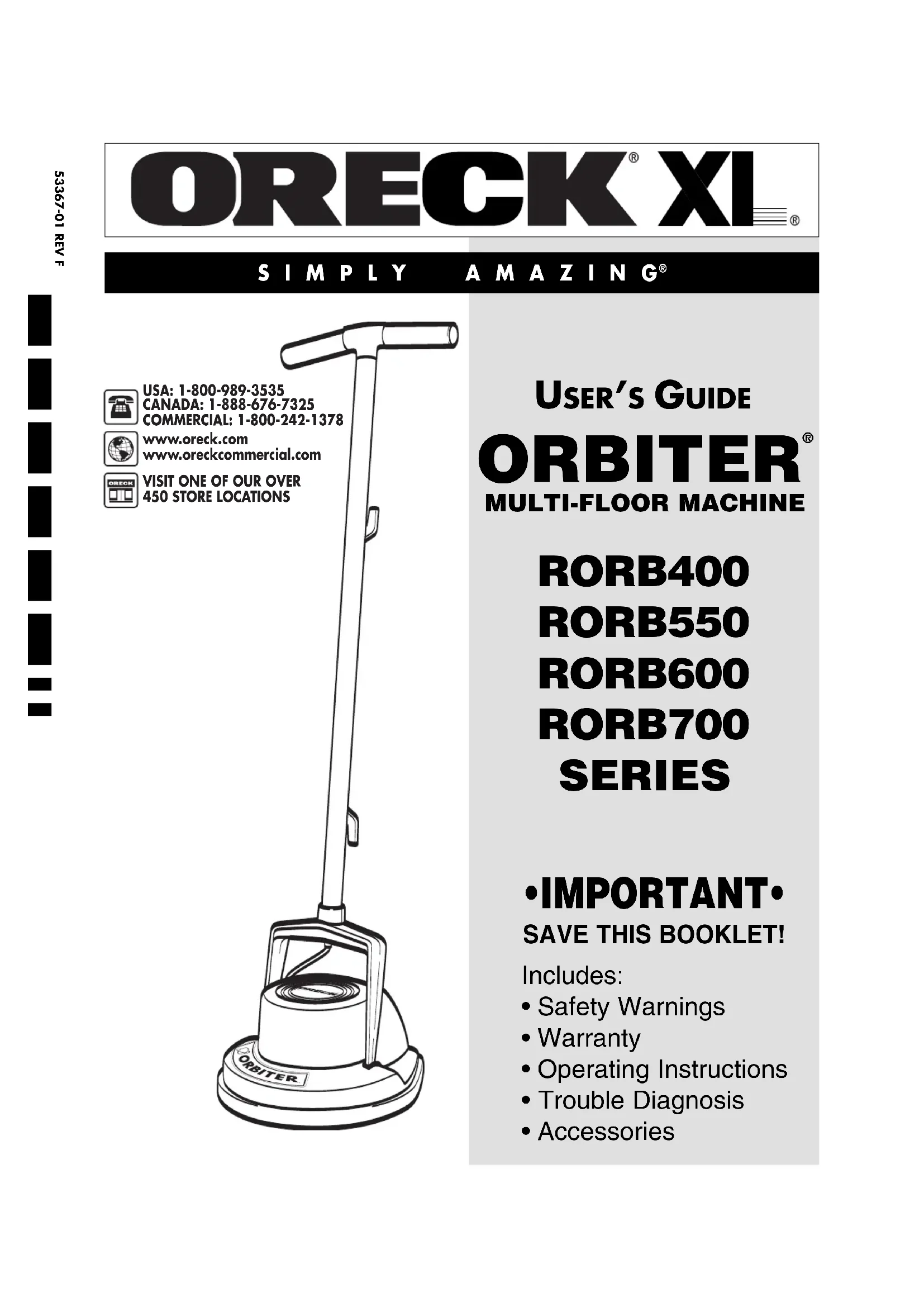 53367-01 REV F

ORECK® XL®

SIMPLY AMAZING®

USA: 1-800-989-3535
CANADA: 1-888-676-7325
COMMERCIAL: 1-800-242-1378

www.oreck.com
www.oreckcommercial.com

VISIT ONE OF OUR OVER
450 STORE LOCATIONS

ORBITER

USER'S GUIDE

ORBITER®

MULTI-FLOOR MACHINE

RORB400
RORB550
RORB600
RORB700
SERIES

•IMPORTANT•

SAVE THIS BOOKLET!

Includes:
• Safety Warnings
• Warranty
• Operating Instructions
• Trouble Diagnosis
• Accessories